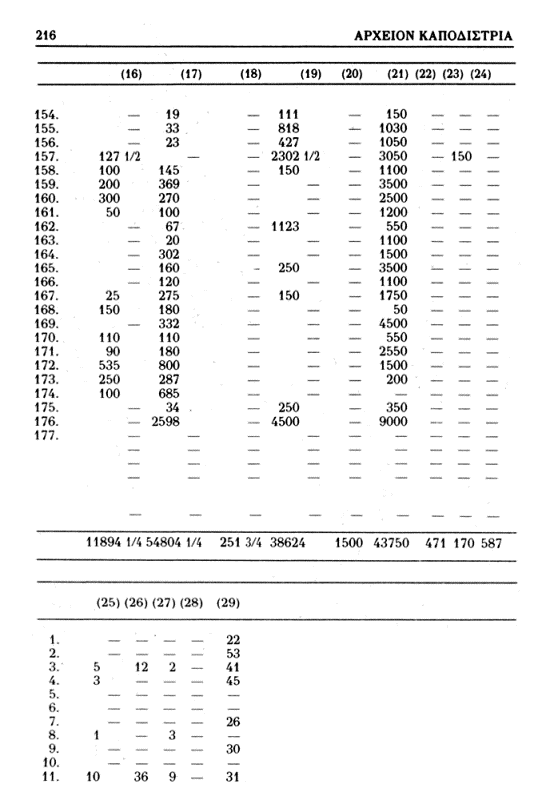 216 ΑΡΧΕΙΟΝ ΚΑΠΟΔΙΣΤΡΙΑ

| | (16) | (17) | (18) | (19) | (20) | (21) | (22) | (23) | (24) |
|---|---|---|---|---|---|---|---|---|---|
| 154. | — | 19 | — | 111 | — | 150 | — | — | — |
| 155. | — | 33 | — | 818 | — | 1030 | — | — | — |
| 156. | — | 23 | — | 427 | — | 1050 | — | — | — |
| 157. | 127 1/2 | — | — | 2302 1/2 | — | 3050 | — | 150 | — |
| 158. | 100 | 145 | — | 150 | — | 1100 | — | — | — |
| 159. | 200 | 369 | — | — | — | 3500 | — | — | — |
| 160. | 300 | 270 | — | — | — | 2500 | — | — | — |
| 161. | 50 | 100 | — | — | — | 1200 | — | — | — |
| 162. | — | 67 | — | 1123 | — | 550 | — | — | — |
| 163. | — | 20 | — | — | — | 1100 | — | — | — |
| 164. | — | 302 | — | — | — | 1500 | — | — | — |
| 165. | — | 160 | — | 250 | — | 3500 | — | — | — |
| 166. | — | 120 | — | — | — | 1100 | — | — | — |
| 167. | 25 | 275 | — | 150 | — | 1750 | — | — | — |
| 168. | 150 | 180 | — | — | — | 50 | — | — | — |
| 169. | — | 332 | — | — | — | 4500 | — | — | — |
| 170. | 110 | 110 | — | — | — | 550 | — | — | — |
| 171. | 90 | 180 | — | — | — | 2550 | — | — | — |
| 172. | 535 | 800 | — | — | — | 1500 | — | — | — |
| 173. | 250 | 287 | — | — | — | 200 | — | — | — |
| 174. | 100 | 685 | — | — | — | — | — | — | — |
| 175. | — | 34 | — | 250 | — | 350 | — | — | — |
| 176. | — | 2598 | — | 4500 | — | 9000 | — | — | — |
| 177. | — | — | — | — | — | — | — | — | — |
| | — | — | — | — | — | — | — | — | — |
| | — | — | — | — | — | — | — | — | — |
| | — | — | — | — | — | — | — | — | — |
| | — | — | — | — | — | — | — | — | — |
| | 11894 1/4 | 54804 1/4 | 251 3/4 | 38624 | 1500 | 43750 | 471 | 170 | 587 |

| | (25) | (26) | (27) | (28) | (29) |
|---|---|---|---|---|---|
| 1. | — | — | — | — | 22 |
| 2. | — | — | — | — | 53 |
| 3. | 5 | 12 | 2 | — | 41 |
| 4. | 3 | — | — | — | 45 |
| 5. | — | — | — | — | — |
| 6. | — | — | — | — | — |
| 7. | — | — | — | — | 26 |
| 8. | 1 | — | 3 | — | — |
| 9. | — | — | — | — | 30 |
| 10. | — | — | — | — | — |
| 11. | 10 | 36 | 9 | — | 31 |